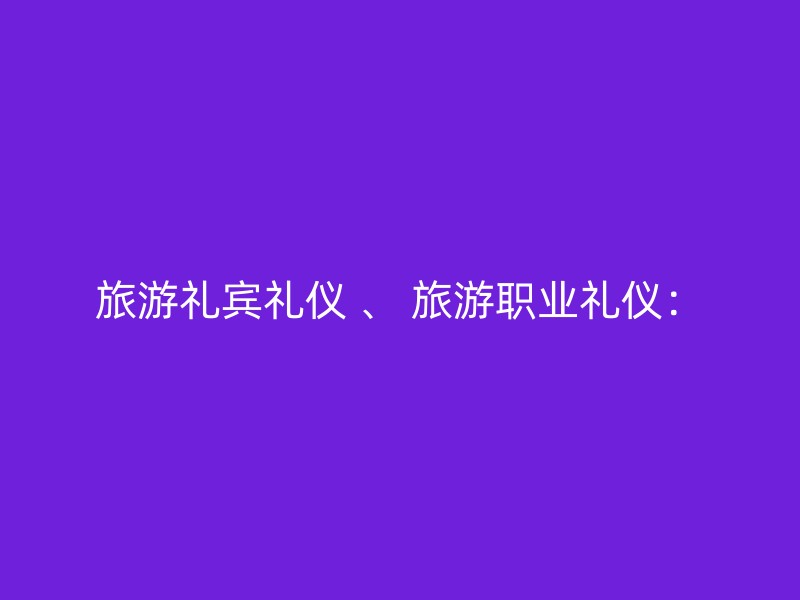 旅游礼宾礼仪 、 旅游职业礼仪：